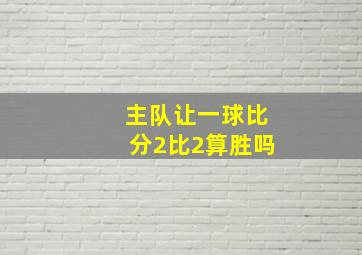 主队让一球比分2比2算胜吗